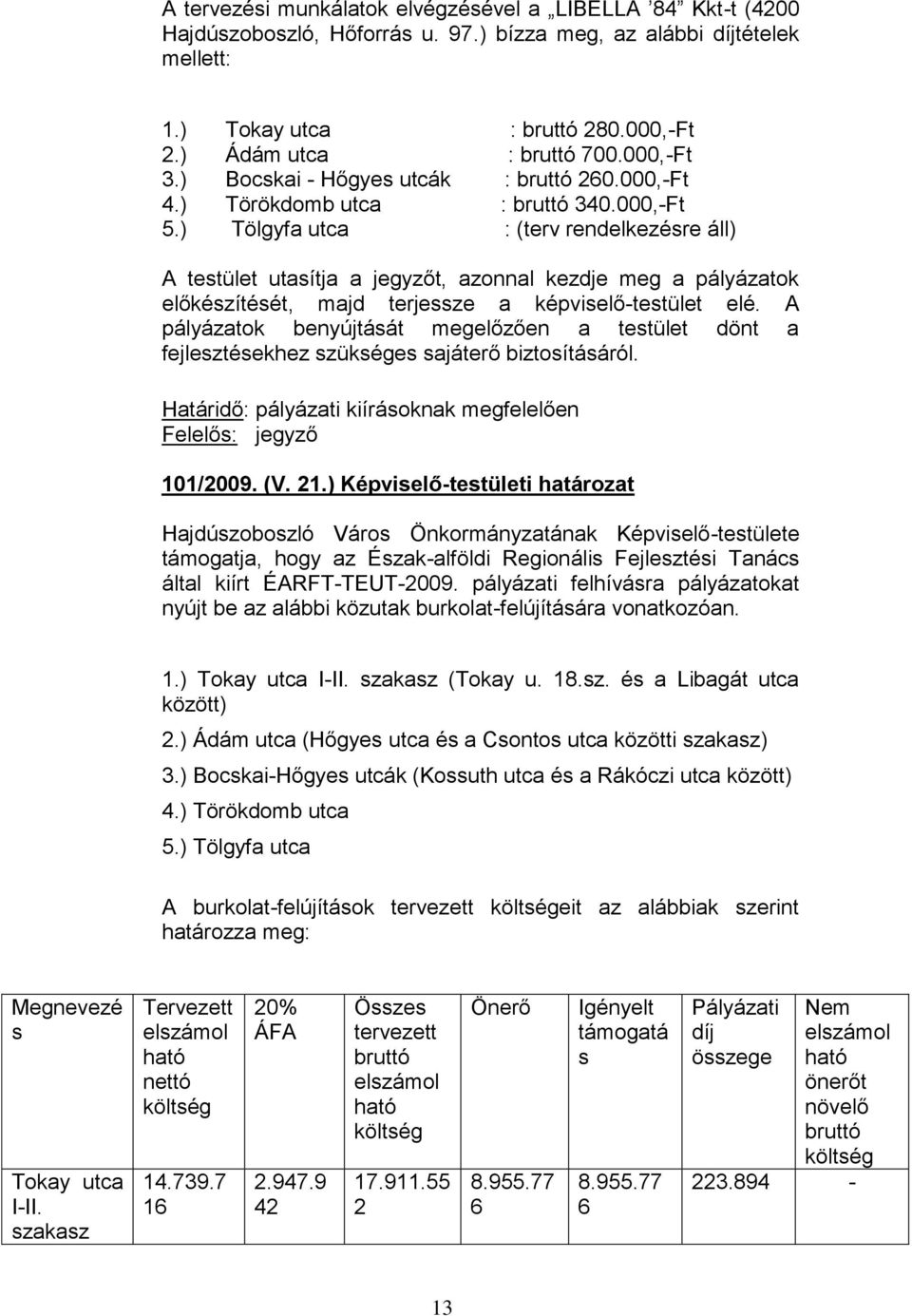 A tervezési munkálatok elvégzésével a „LIBELLA '84" Kkt-t (4200 Hajdúszoboszló, Hőforrás u. 97.) bízza meg, az alábbi díjtételek mellett:

1.) Tokay utca : bruttó 280.000,-Ft
2.) Ádám utca : bruttó 700.000,-Ft
3.) Bocskai - Hőgyes utcák : bruttó 260.000,-Ft
4.) Törökdomb utca : bruttó 340.000,-Ft
5.) Tölgyfa utca : (terv rendelkezésre áll)

A testület utasítja a jegyzőt, azonnal kezdje meg a pályázatok előkészítését, majd terjessze a képviselő-testület elé. A pályázatok benyújtását megelőzően a testület dönt a fejlesztésekhez szükséges sajáterő biztosításáról.

Határidő: pályázati kiírásoknak megfelelően
Felelős: jegyző

101/2009. (V. 21.) Képviselő-testületi határozat

Hajdúszoboszló Város Önkormányzatának Képviselő-testülete támogatja, hogy az Észak-alföldi Regionális Fejlesztési Tanács által kiírt ÉARFT-TEUT-2009. pályázati felhívásra pályázatokat nyújt be az alábbi közutak burkolat-felújítására vonatkozóan.

1.) Tokay utca I-II. szakasz (Tokay u. 18.sz. és a Libagát utca között)
2.) Ádám utca (Hőgyes utca és a Csontos utca közötti szakasz)
3.) Bocskai-Hőgyes utcák (Kossuth utca és a Rákóczi utca között)
4.) Törökdomb utca
5.) Tölgyfa utca

A burkolat-felújítások tervezett költségeit az alábbiak szerint határozza meg:

| Megnevezés | Tervezett elszámolható nettó költség | 20% ÁFA | Összes tervezett bruttó elszámolható költség | Önerő | Igényelt támogatás | Pályázati díj összege | Nem elszámolható önerőt növelő bruttó költség |
|---|---|---|---|---|---|---|---|
| Tokay utca I-II. szakasz | 14.739.716 | 2.947.942 | 17.911.552 | 8.955.776 | 8.955.776 | 223.894 | - |

13